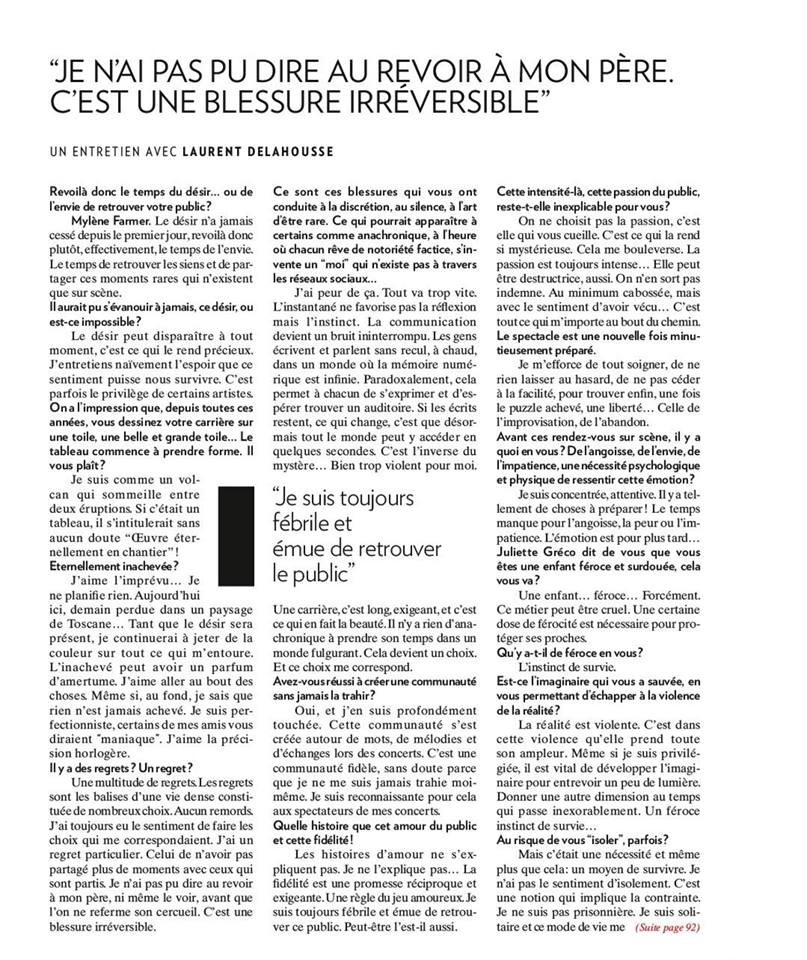 "JE N'AI PAS PU DIRE AU REVOIR À MON PÈRE. C'EST UNE BLESSURE IRRÉVERSIBLE"

UN ENTRETIEN AVEC LAURENT DELAHOUSSE

Revoilà donc le temps du désir… ou de l'envie de retrouver votre public?

Mylène Farmer. Le désir n'a jamais cessé depuis le premier jour, revoilà donc plutôt, effectivement, le temps de l'envie. Le temps de retrouver les siens et de partager ces moments rares qui n'existent que sur scène.

Il aurait pu s'évanouir à jamais, ce désir, ou est-ce impossible?

Le désir peut disparaître à tout moment, c'est ce qui le rend précieux. J'entretiens naïvement l'espoir que ce sentiment puisse nous survivre. C'est parfois le privilège de certains artistes.

On a l'impression que, depuis toutes ces années, vous dessinez votre carrière sur une toile, une belle et grande toile… Le tableau commence à prendre forme. Il vous plaît?

Je suis comme un volcan qui sommeille entre deux éruptions. Si c'était un tableau, il s'intitulerait sans aucun doute "Œuvre éternellement en chantier"!

Eternellement inachevée?

J'aime l'imprévu… Je ne planifie rien. Aujourd'hui ici, demain perdue dans un paysage de Toscane… Tant que le désir sera présent, je continuerai à jeter de la couleur sur tout ce qui m'entoure. L'inachevé peut avoir un parfum d'amertume. J'aime aller au bout des choses. Même si, au fond, je sais que rien n'est jamais achevé. Je suis perfectionniste, certains de mes amis vous diraient "maniaque". J'aime la précision horlogère.

Il y a des regrets? Un regret?

Une multitude de regrets. Les regrets sont les balises d'une vie dense constituée de nombreux choix. Aucun remords. J'ai toujours eu le sentiment de faire les choix qui me correspondaient. J'ai un regret particulier. Celui de n'avoir pas partagé plus de moments avec ceux qui sont partis. Je n'ai pas pu dire au revoir à mon père, ni même le voir, avant que l'on ne referme son cercueil. C'est une blessure irréversible.

Ce sont ces blessures qui vous ont conduite à la discrétion, au silence, à l'art d'être rare. Ce qui pourrait apparaître à certains comme anachronique, à l'heure où chacun rêve de notoriété factice, s'invente un "moi" qui n'existe pas à travers les réseaux sociaux…

J'ai peur de ça. Tout va trop vite. L'instantané ne favorise pas la réflexion mais l'instinct. La communication devient un bruit ininterrompu. Les gens écrivent et parlent sans recul, à chaud, dans un monde où la mémoire numérique est infinie. Paradoxalement, cela permet à chacun de s'exprimer et d'espérer trouver un auditoire. Si les écrits restent, ce qui change, c'est que désormais tout le monde peut y accéder en quelques secondes. C'est l'inverse du mystère… Bien trop violent pour moi.

"Je suis toujours fébrile et émue de retrouver le public"

Une carrière, c'est long, exigeant, et c'est ce qui en fait la beauté. Il n'y a rien d'anachronique à prendre son temps dans un monde fulgurant. Cela devient un choix. Et ce choix me correspond.

Avez-vous réussi à créer une communauté sans jamais la trahir?

Oui, et j'en suis profondément touchée. Cette communauté s'est créée autour de mots, de mélodies et d'échanges lors des concerts. C'est une communauté fidèle, sans doute parce que je ne me suis jamais trahie moi-même. Je suis reconnaissante pour cela aux spectateurs de mes concerts.

Quelle histoire que cet amour du public et cette fidélité!

Les histoires d'amour ne s'expliquent pas. Je ne l'explique pas… La fidélité est une promesse réciproque et exigeante. Une règle du jeu amoureux. Je suis toujours fébrile et émue de retrouver ce public. Peut-être l'est-il aussi.

Cette intensité-là, cette passion du public, reste-t-elle inexplicable pour vous?

On ne choisit pas la passion, c'est elle qui vous cueille. C'est ce qui la rend si mystérieuse. Cela me bouleverse. La passion est toujours intense… Elle peut être destructrice, aussi. On n'en sort pas indemne. Au minimum cabossée, mais avec le sentiment d'avoir vécu… C'est tout ce qui m'importe au bout du chemin.

Le spectacle est une nouvelle fois minutieusement préparé.

Je m'efforce de tout soigner, de ne rien laisser au hasard, de ne pas céder à la facilité, pour trouver enfin, une fois le puzzle achevé, une liberté… Celle de l'improvisation, de l'abandon.

Avant ces rendez-vous sur scène, il y a quoi en vous? De l'angoisse, de l'envie, de l'impatience, une nécessité psychologique et physique de ressentir cette émotion?

Je suis concentrée, attentive. Il y a tellement de choses à préparer! Le temps manque pour l'angoisse, la peur ou l'impatience. L'émotion est pour plus tard…

Juliette Gréco dit de vous que vous êtes une enfant féroce et surdouée, cela vous va?

Une enfant… féroce… Forcément. Ce métier peut être cruel. Une certaine dose de férocité est nécessaire pour protéger ses proches.

Qu'y a-t-il de féroce en vous?

L'instinct de survie.

Est-ce l'imaginaire qui vous a sauvée, en vous permettant d'échapper à la violence de la réalité?

La réalité est violente. C'est dans cette violence qu'elle prend toute son ampleur. Même si je suis privilégiée, il est vital de développer l'imaginaire pour entrevoir un peu de lumière. Donner une autre dimension au temps qui passe inexorablement. Un féroce instinct de survie…

Au risque de vous "isoler", parfois?

Mais c'était une nécessité et même plus que cela: un moyen de survivre. Je n'ai pas le sentiment d'isolement. C'est une notion qui implique la contrainte. Je ne suis pas prisonnière. Je suis solitaire et ce mode de vie me (Suite page 92)